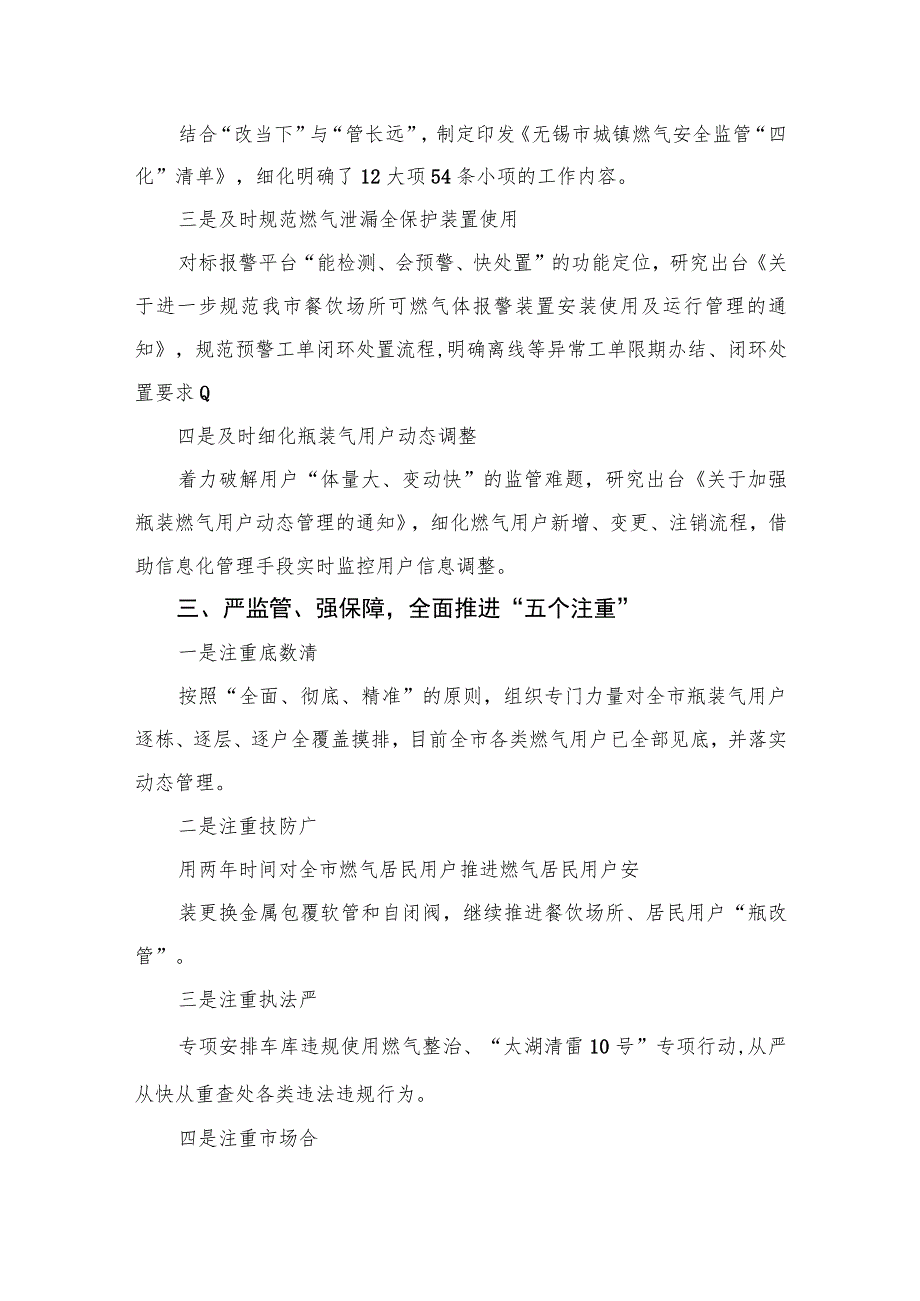 结合“改当下”与“管长远”，制定印发《无锡市城镇燃气安全监管“四化”清单》，细化明确了12大项54条小项的工作内容。

三是及时规范燃气泄漏全保护装置使用

对标报警平台“能检测、会预警、快处置”的功能定位，研究出台《关于进一步规范我市餐饮场所可燃气体报警装置安装使用及运行管理的通知》，规范预警工单闭环处置流程，明确离线等异常工单限期办结、闭环处置要求Q

四是及时细化瓶装气用户动态调整

着力破解用户“体量大、变动快”的监管难题，研究出台《关于加强瓶装燃气用户动态管理的通知》，细化燃气用户新增、变更、注销流程，借助信息化管理手段实时监控用户信息调整。

三、严监管、强保障，全面推进“五个注重”

一是注重底数清

按照“全面、彻底、精准”的原则，组织专门力量对全市瓶装气用户逐栋、逐层、逐户全覆盖摸排，目前全市各类燃气用户已全部见底，并落实动态管理。

二是注重技防广

用两年时间对全市燃气居民用户推进燃气居民用户安

装更换金属包覆软管和自闭阀，继续推进餐饮场所、居民用户“瓶改管”。

三是注重执法严

专项安排车库违规使用燃气整治、“太湖清雷10号”专项行动，从严从快从重查处各类违法违规行为。

四是注重市场合